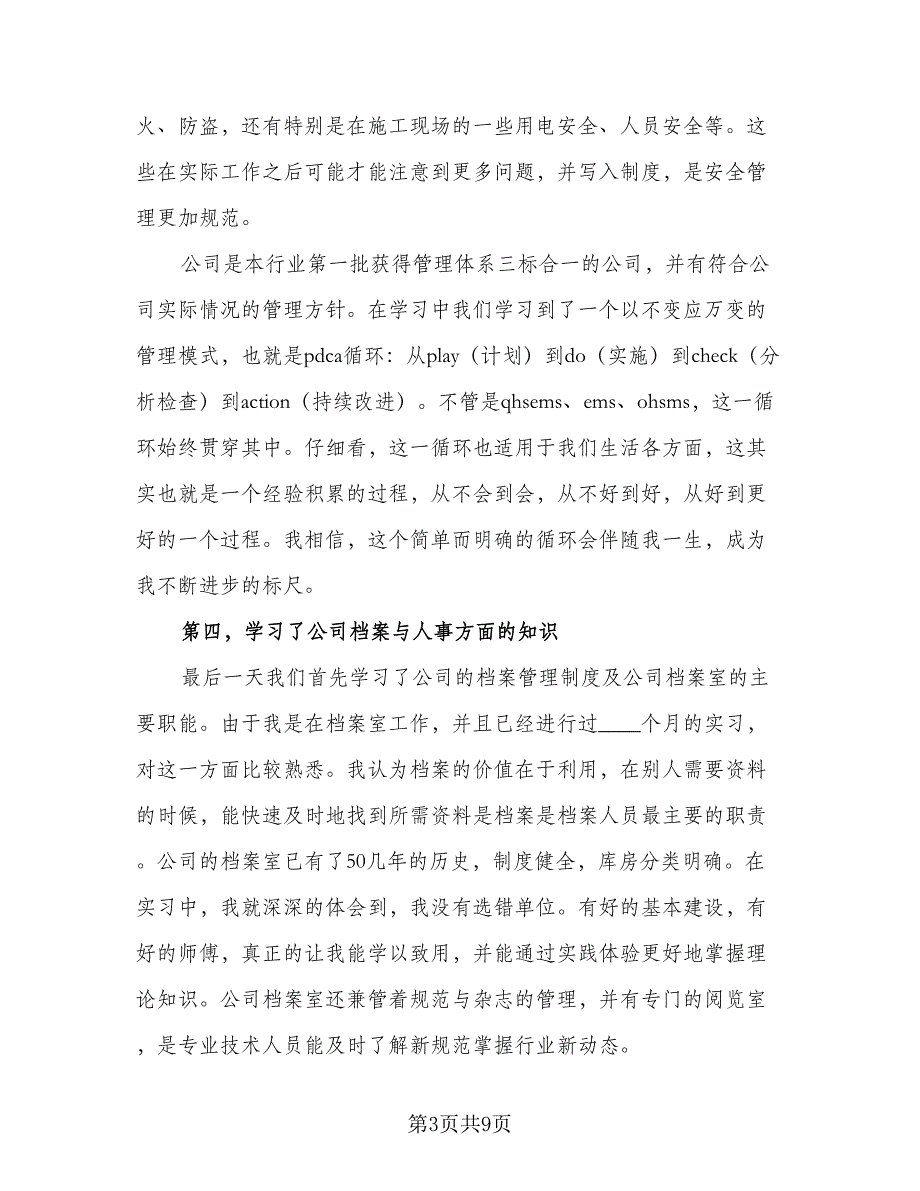 火、防盗，还有特别是在施工现场的一些用电安全、人员安全等。这些在实际工作之后可能才能注意到更多问题，并写入制度，是安全管理更加规范。

公司是本行业第一批获得管理体系三标合一的公司，并有符合公司实际情况的管理方针。在学习中我们学习到了一个以不变应万变的管理模式，也就是pdca循环：从play（计划）到do（实施）到check（分析检查）到action（持续改进）。不管是qhsems、ems、ohsms，这一循环始终贯穿其中。仔细看，这一循环也适用于我们生活各方面，这其实也就是一个经验积累的过程，从不会到会，从不好到好，从好到更好的一个过程。我相信，这个简单而明确的循环会伴随我一生，成为我不断进步的标尺。

第四，学习了公司档案与人事方面的知识

最后一天我们首先学习了公司的档案管理制度及公司档案室的主要职能。由于我是在档案室工作，并且已经进行过____个月的实习，对这一方面比较熟悉。我认为档案的价值在于利用，在别人需要资料的时候，能快速及时地找到所需资料是档案是档案人员最主要的职责。公司的档案室已有了50几年的历史，制度健全，库房分类明确。在实习中，我就深深的体会到，我没有选错单位。有好的基本建设，有好的师傅，真正的让我能学以致用，并能通过实践体验更好地掌握理论知识。公司档案室还兼管着规范与杂志的管理，并有专门的阅览室，是专业技术人员能及时了解新规范掌握行业新动态。

第3页共9页